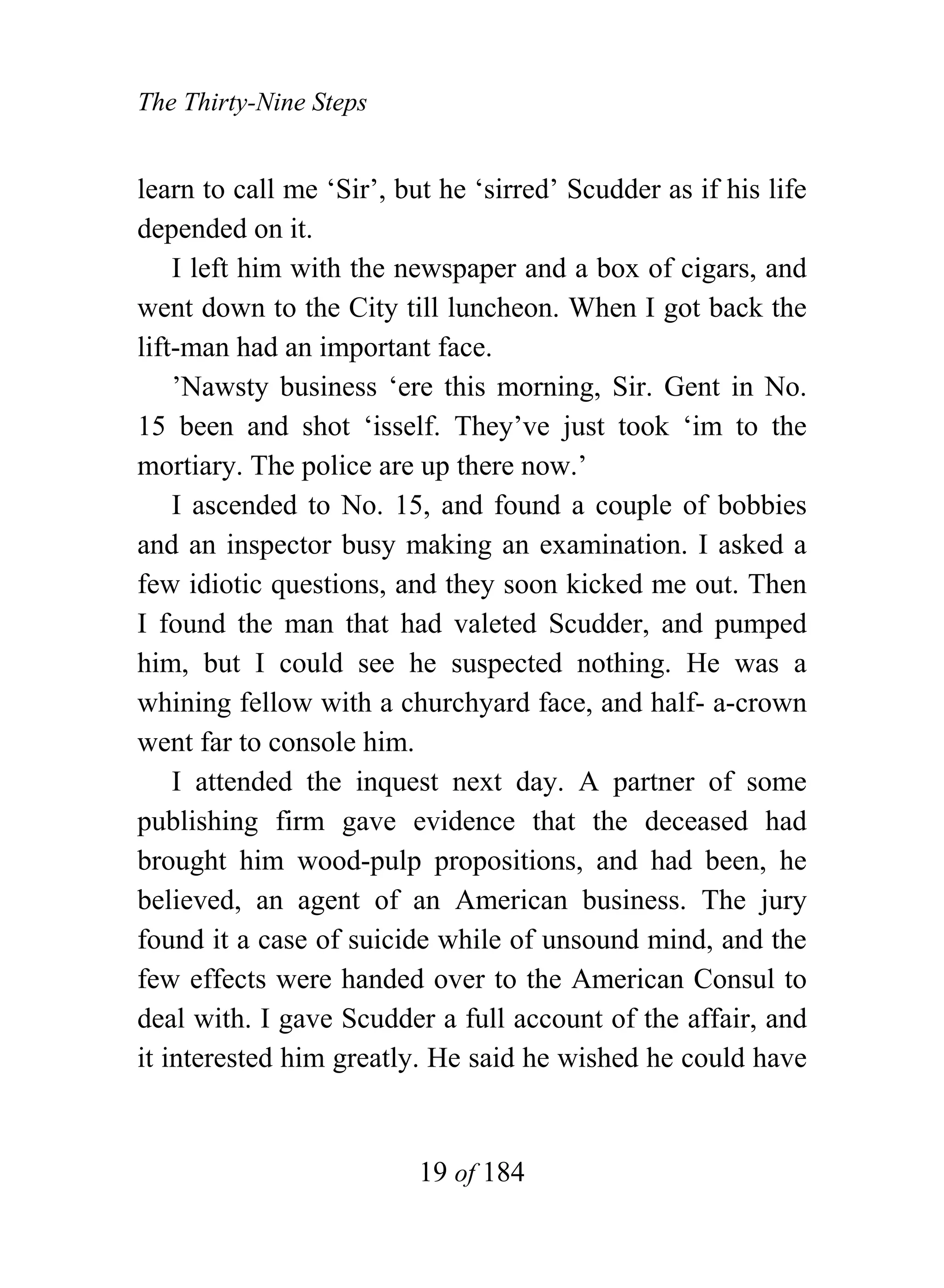 The Thirty-Nine Steps

learn to call me ‘Sir’, but he ‘sirred’ Scudder as if his life depended on it.

I left him with the newspaper and a box of cigars, and went down to the City till luncheon. When I got back the lift-man had an important face.

’Nawsty business ‘ere this morning, Sir. Gent in No. 15 been and shot ‘isself. They’ve just took ‘im to the mortiary. The police are up there now.’

I ascended to No. 15, and found a couple of bobbies and an inspector busy making an examination. I asked a few idiotic questions, and they soon kicked me out. Then I found the man that had valeted Scudder, and pumped him, but I could see he suspected nothing. He was a whining fellow with a churchyard face, and half- a-crown went far to console him.

I attended the inquest next day. A partner of some publishing firm gave evidence that the deceased had brought him wood-pulp propositions, and had been, he believed, an agent of an American business. The jury found it a case of suicide while of unsound mind, and the few effects were handed over to the American Consul to deal with. I gave Scudder a full account of the affair, and it interested him greatly. He said he wished he could have

19 of 184